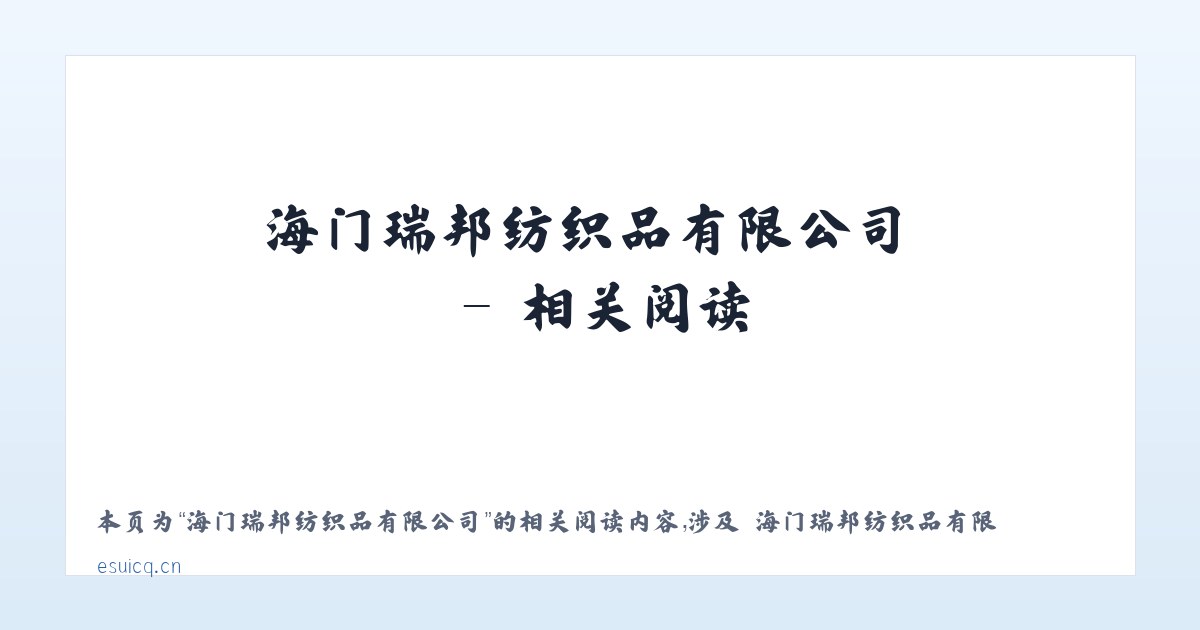 海门瑞邦纺织品有限公司 – 相关阅读

本页为“海门瑞邦纺织品有限公司”的相关阅读内容,涉及 海门瑞邦纺织品有限

esuicq.cn